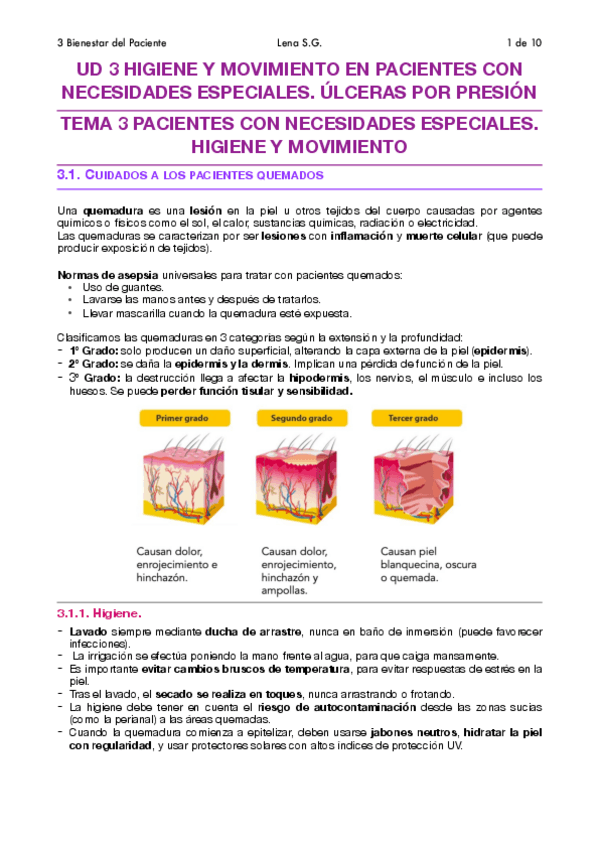 3 Bienestar del Paciente Lena S.G. 1 de 10

UD 3 HIGIENE Y MOVIMIENTO EN PACIENTES CON NECESIDADES ESPECIALES. ÚLCERAS POR PRESIÓN

TEMA 3 PACIENTES CON NECESIDADES ESPECIALES. HIGIENE Y MOVIMIENTO

3.1. CUIDADOS A LOS PACIENTES QUEMADOS

Una quemadura es una lesión en la piel u otros tejidos del cuerpo causadas por agentes químicos o físicos como el sol, el calor, sustancias químicas, radiación o electricidad.
Las quemaduras se caracterizan por ser lesiones con inflamación y muerte celular (que puede producir exposición de tejidos).

Normas de asepsia universales para tratar con pacientes quemados:
• Uso de guantes.
• Lavarse las manos antes y después de tratarlos.
• Llevar mascarilla cuando la quemadura esté expuesta.

Clasificamos las quemaduras en 3 categorías según la extensión y la profundidad:
- 1º Grado: solo producen un daño superficial, alterando la capa externa de la piel (epidermis).
- 2º Grado: se daña la epidermis y la dermis. Implican una pérdida de función de la piel.
- 3º Grado: la destrucción llega a afectar la hipodermis, los nervios, el músculo e incluso los huesos. Se puede perder función tisular y sensibilidad.

Primer grado
Segundo grado
Tercer grado

Causan dolor, enrojecimiento e hinchazón.
Causan dolor, enrojecimiento, hinchazón y ampollas.
Causan piel blanquecina, oscura o quemada.

3.1.1. Higiene.

- Lavado siempre mediante ducha de arrastre, nunca en baño de inmersión (puede favorecer infecciones).
- La irrigación se efectúa poniendo la mano frente al agua, para que caiga mansamente.
- Es importante evitar cambios bruscos de temperatura, para evitar respuestas de estrés en la piel.
- Tras el lavado, el secado se realiza en toques, nunca arrastrando o frotando.
- La higiene debe tener en cuenta el riesgo de autocontaminación desde las zonas sucias (como la perianal) a las áreas quemadas.
- Cuando la quemadura comienza a epitelizar, deben usarse jabones neutros, hidratar la piel con regularidad, y usar protectores solares con altos índices de protección UV.